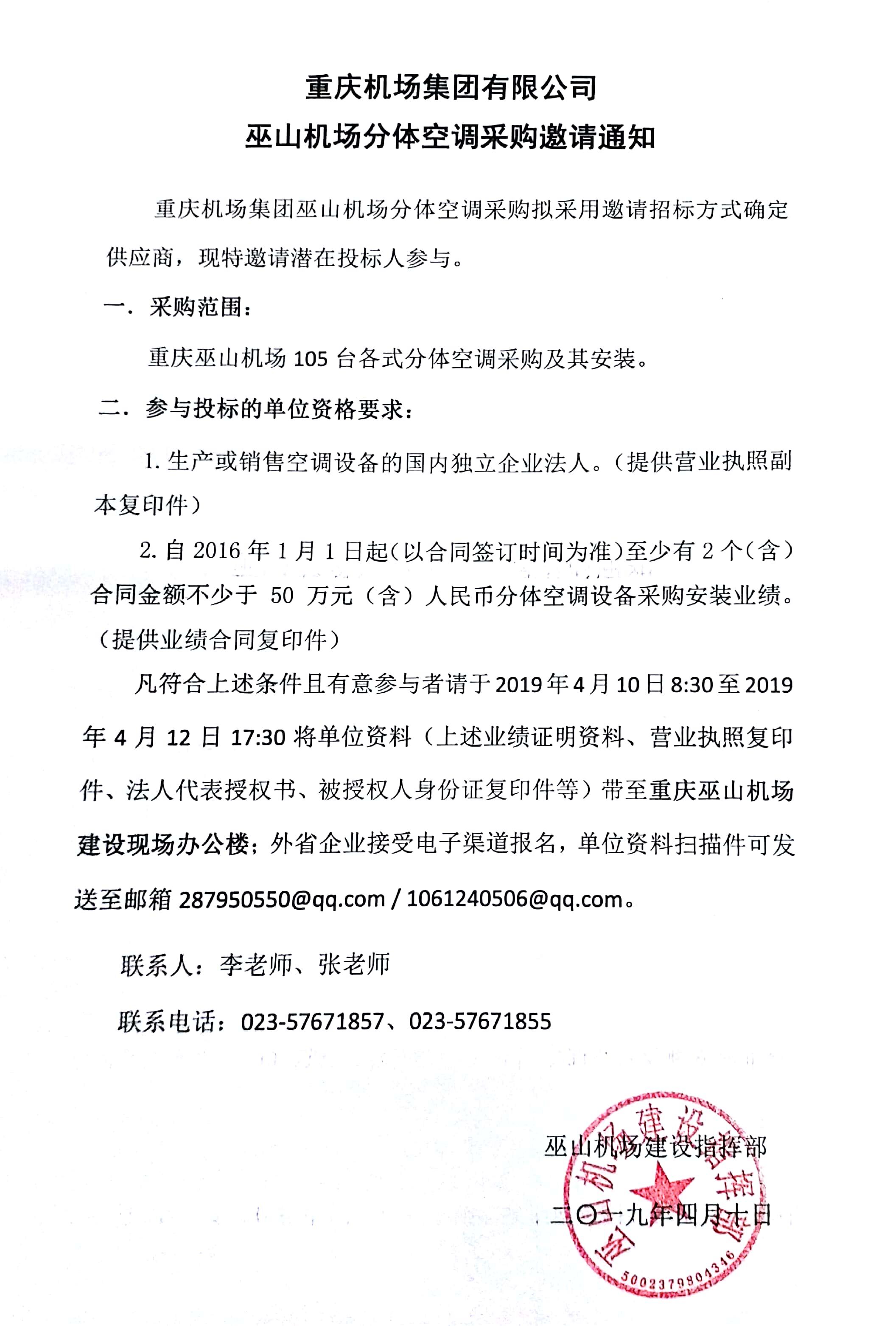 重庆机场集团有限公司
巫山机场分体空调采购邀请通知

重庆机场集团巫山机场分体空调采购拟采用邀请招标方式确定供应商，现特邀请潜在投标人参与。

一．采购范围：

重庆巫山机场 105 台各式分体空调采购及其安装。

二．参与投标的单位资格要求：

1. 生产或销售空调设备的国内独立企业法人。（提供营业执照副本复印件）

2. 自 2016 年 1 月 1 日起（以合同签订时间为准）至少有 2 个（含）合同金额不少于 50 万元（含）人民币分体空调设备采购安装业绩。（提供业绩合同复印件）

凡符合上述条件且有意参与者请于 2019 年 4 月 10 日 8:30 至 2019 年 4 月 12 日 17:30 将单位资料（上述业绩证明资料、营业执照复印件、法人代表授权书、被授权人身份证复印件等）带至重庆巫山机场建设现场办公楼；外省企业接受电子渠道报名，单位资料扫描件可发送至邮箱 287950550@qq.com / 1061240506@qq.com。

联系人：李老师、张老师

联系电话：023-57671857、023-57671855

巫山机场建设指挥部

二〇一九年四月十日

巫山机场建设指挥部
5002379804346